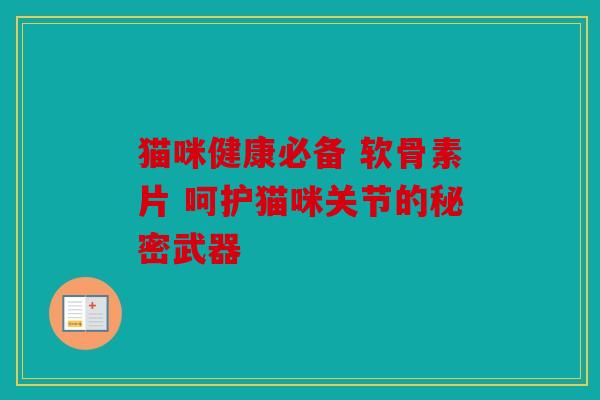 猫咪健康必备 软骨素片 呵护猫咪关节的秘密武器